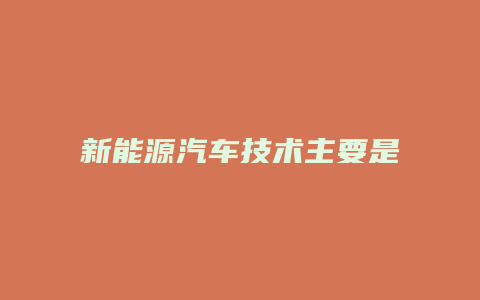 新能源汽车技术主要是